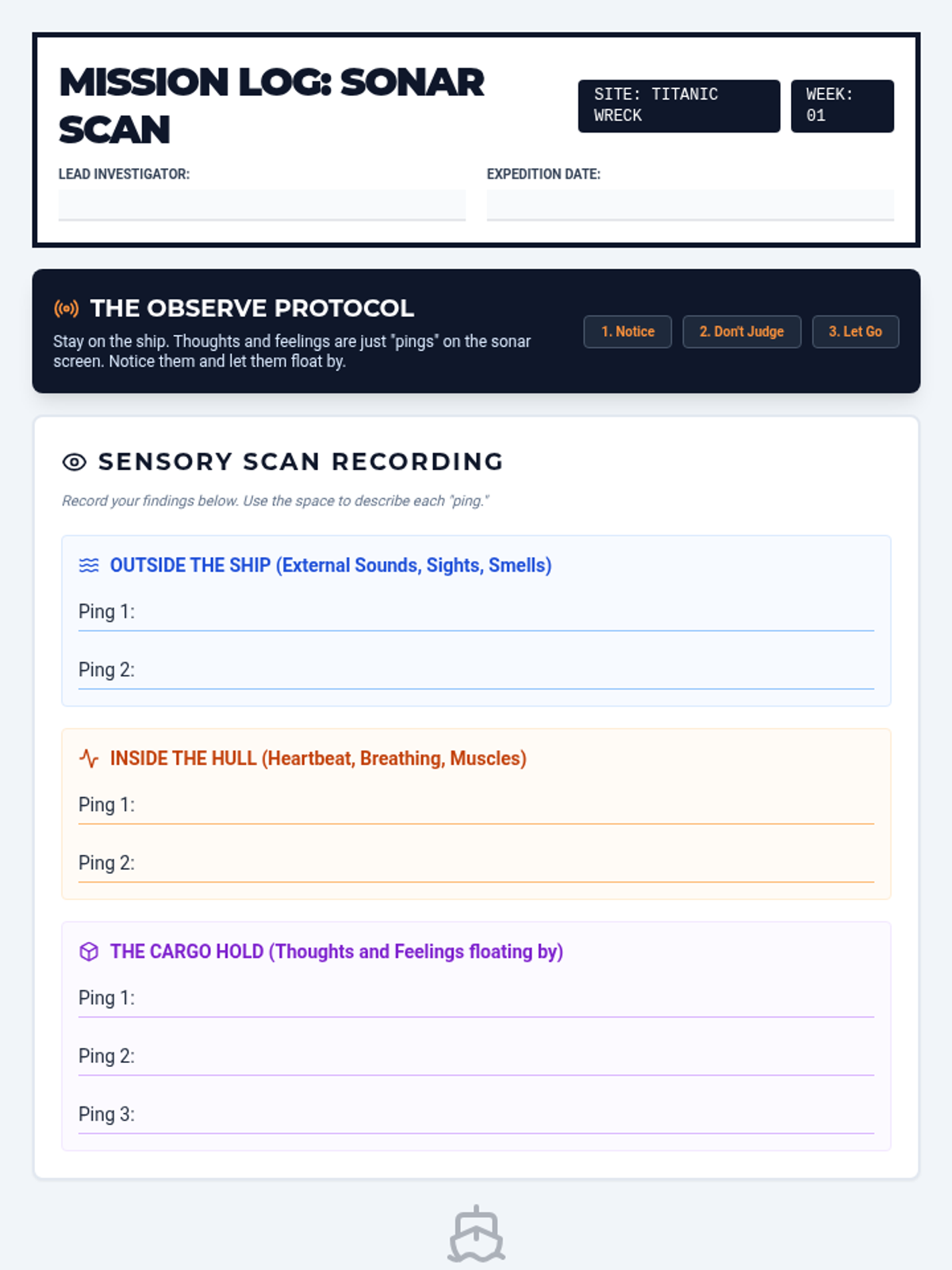 MISSION LOG: SONAR SCAN

SITE: TITANIC WRECK

WEEK: 01

LEAD INVESTIGATOR:

EXPEDITION DATE:

THE OBSERVE PROTOCOL

Stay on the ship. Thoughts and feelings are just "pings" on the sonar screen. Notice them and let them float by.

1. Notice

2. Don't Judge

3. Let Go

SENSORY SCAN RECORDING

Record your findings below. Use the space to describe each "ping."

OUTSIDE THE SHIP (External Sounds, Sights, Smells)

Ping 1:

Ping 2:

INSIDE THE HULL (Heartbeat, Breathing, Muscles)

Ping 1:

Ping 2:

THE CARGO HOLD (Thoughts and Feelings floating by)

Ping 1:

Ping 2:

Ping 3: